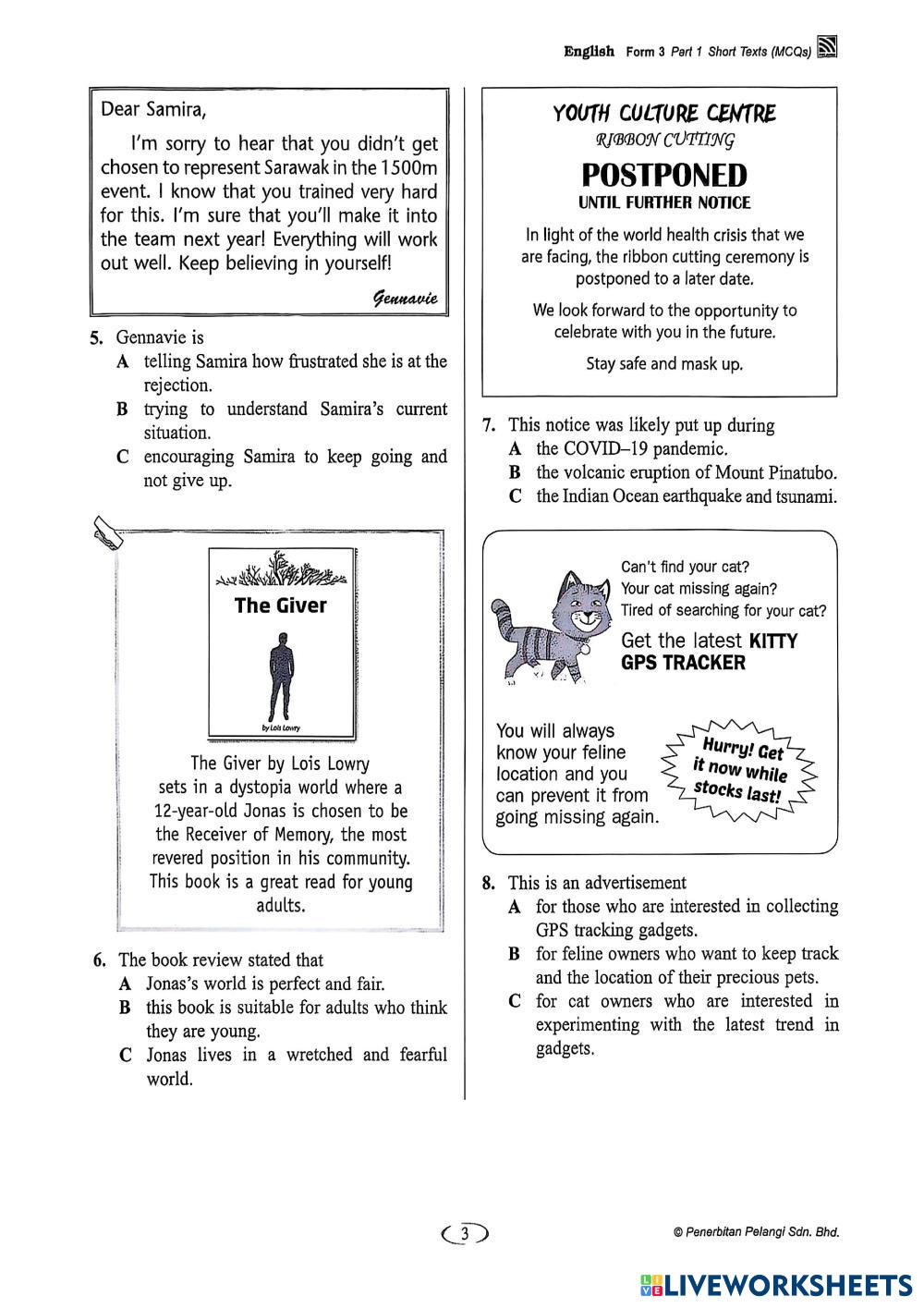 English Form 3 Part 1 Short Texts (MCQs)

Dear Samira,

I'm sorry to hear that you didn't get chosen to represent Sarawak in the 1500m event. I know that you trained very hard for this. I'm sure that you'll make it into the team next year! Everything will work out well. Keep believing in yourself!

Gennavie

5. Gennavie is
A telling Samira how frustrated she is at the rejection.
B trying to understand Samira's current situation.
C encouraging Samira to keep going and not give up.

The Giver

by Lois Lowry

The Giver by Lois Lowry sets in a dystopia world where a 12-year-old Jonas is chosen to be the Receiver of Memory, the most revered position in his community. This book is a great read for young adults.

6. The book review stated that
A Jonas's world is perfect and fair.
B this book is suitable for adults who think they are young.
C Jonas lives in a wretched and fearful world.

YOUTH CULTURE CENTRE
RIBBON CUTTING
POSTPONED
UNTIL FURTHER NOTICE

In light of the world health crisis that we are facing, the ribbon cutting ceremony is postponed to a later date.

We look forward to the opportunity to celebrate with you in the future.

Stay safe and mask up.

7. This notice was likely put up during
A the COVID–19 pandemic.
B the volcanic eruption of Mount Pinatubo.
C the Indian Ocean earthquake and tsunami.

Can't find your cat?
Your cat missing again?
Tired of searching for your cat?
Get the latest KITTY GPS TRACKER

You will always know your feline location and you can prevent it from going missing again.

Hurry! Get it now while stocks last!

8. This is an advertisement
A for those who are interested in collecting GPS tracking gadgets.
B for feline owners who want to keep track and the location of their precious pets.
C for cat owners who are interested in experimenting with the latest trend in gadgets.

3

© Penerbitan Pelangi Sdn. Bhd.

LIVEWORKSHEETS